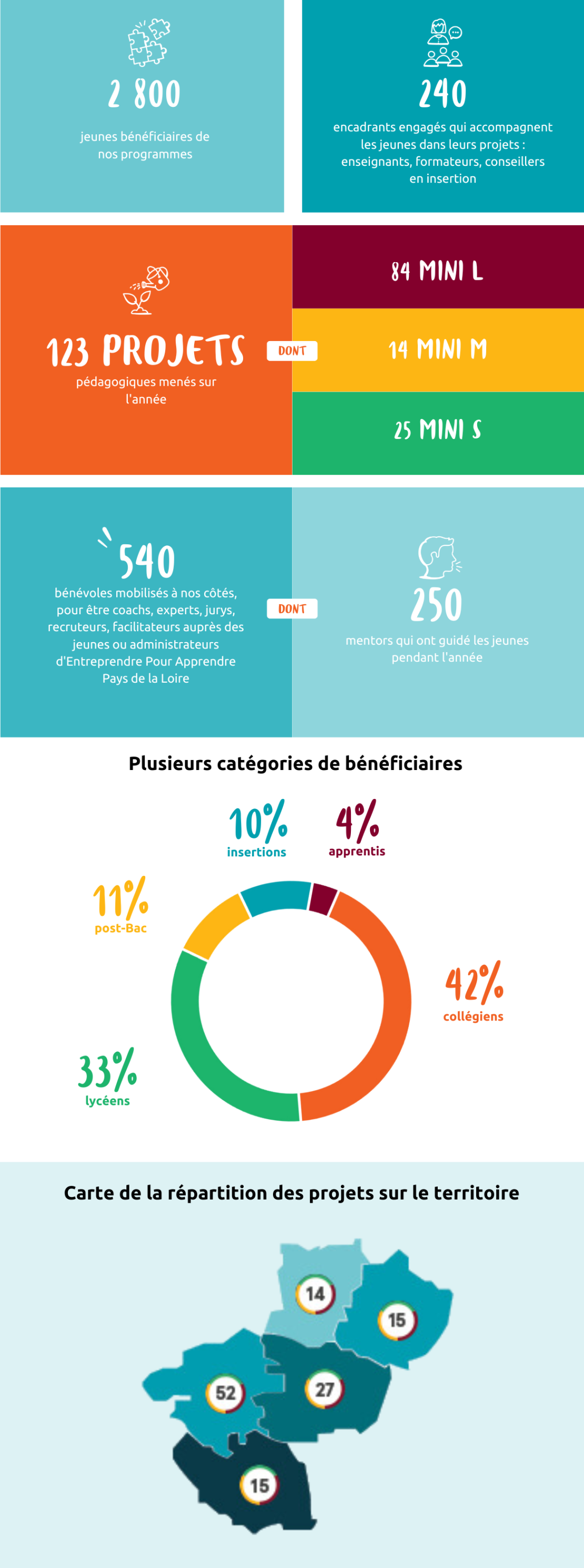 2 800

jeunes bénéficiaires de nos programmes

240

encadrants engagés qui accompagnent les jeunes dans leurs projets : enseignants, formateurs, conseillers en insertion

123 PROJETS

pédagogiques menés sur l'année

DONT

84 MINI L

14 MINI M

25 MINI S

540

bénévoles mobilisés à nos côtés, pour être coachs, experts, jurys, recruteurs, facilitateurs auprès des jeunes ou administrateurs d'Entreprendre Pour Apprendre Pays de la Loire

DONT

250

mentors qui ont guidé les jeunes pendant l'année

Plusieurs catégories de bénéficiaires

10%
insertions

4%
apprentis

11%
post-Bac

42%
collégiens

33%
lycéens

Carte de la répartition des projets sur le territoire

14

15

52

27

15